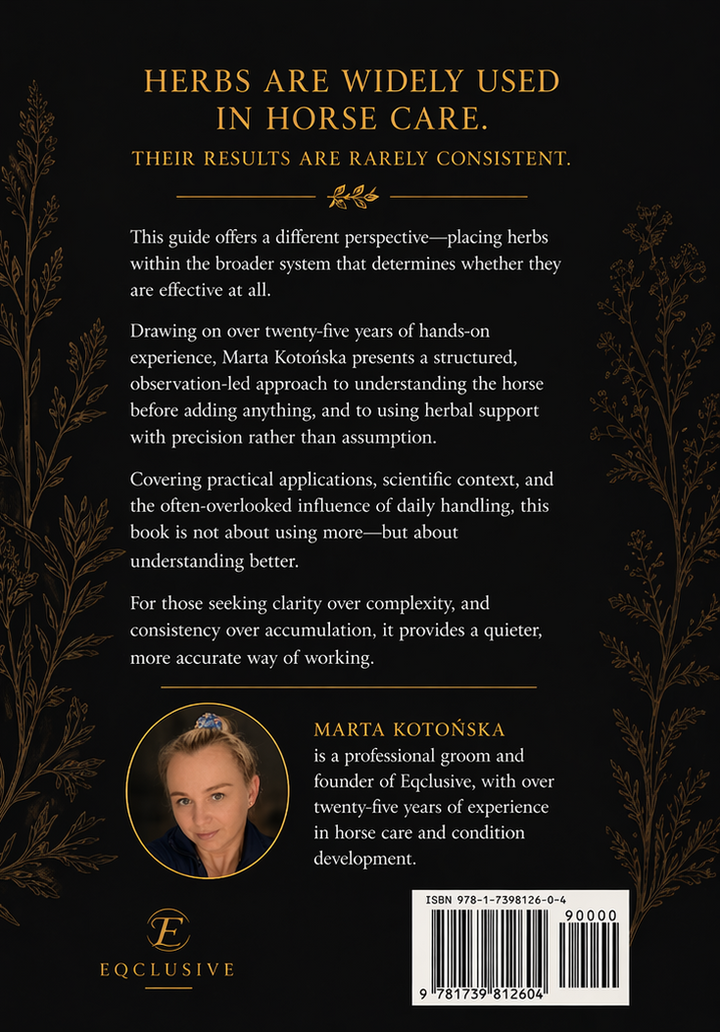 HERBS ARE WIDELY USED IN HORSE CARE.

THEIR RESULTS ARE RARELY CONSISTENT.

This guide offers a different perspective—placing herbs within the broader system that determines whether they are effective at all.

Drawing on over twenty-five years of hands-on experience, Marta Kotońska presents a structured, observation-led approach to understanding the horse before adding anything, and to using herbal support with precision rather than assumption.

Covering practical applications, scientific context, and the often-overlooked influence of daily handling, this book is not about using more—but about understanding better.

For those seeking clarity over complexity, and consistency over accumulation, it provides a quieter, more accurate way of working.

MARTA KOTOŃSKA
is a professional groom and founder of Eqclusive, with over twenty-five years of experience in horse care and condition development.

E
EQCLUSIVE

ISBN 978-1-7398126-0-4
90000
9 781739 812604